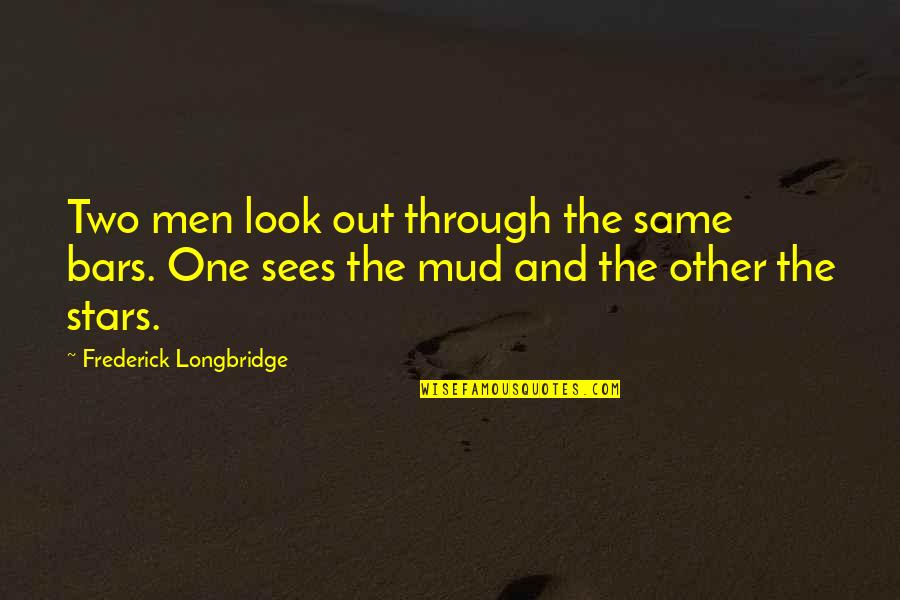 Two men look out through the same bars. One sees the mud and the other the stars.

~ Frederick Longbridge

WISEFAMOUSQUOTES.COM